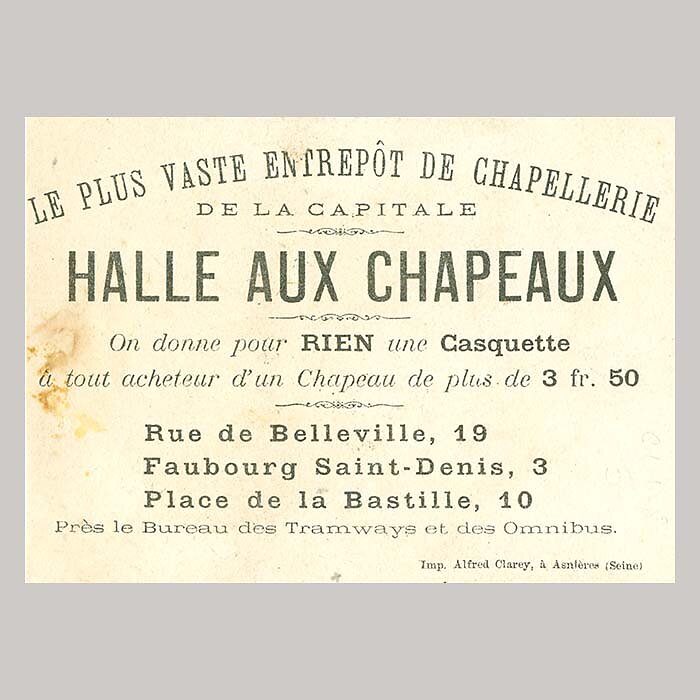 LE PLUS VASTE ENTREPÔT DE CHAPELLERIE
DE LA CAPITALE

HALLE AUX CHAPEAUX

On donne pour RIEN une Casquette
à tout acheteur d'un Chapeau de plus de 3 fr. 50

Rue de Belleville, 19
Faubourg Saint-Denis, 3
Place de la Bastille, 10
Près le Bureau des Tramways et des Omnibus.

Imp. Alfred Clarey, à Asnières (Seine)